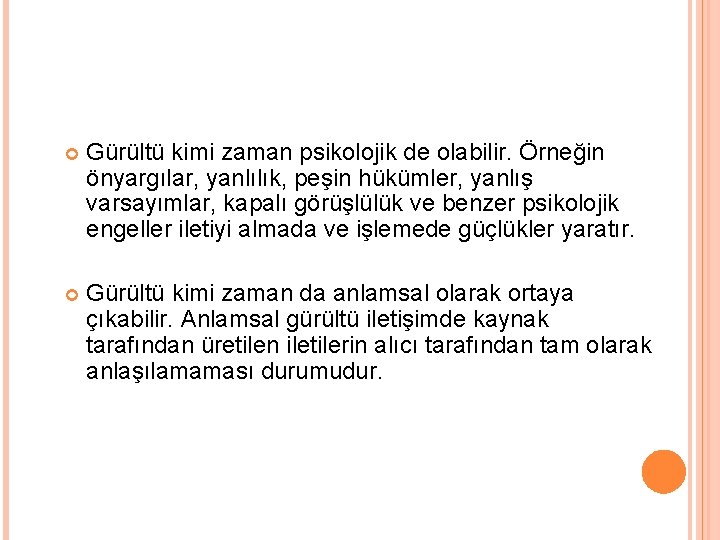 Gürültü kimi zaman psikolojik de olabilir. Örneğin önyargılar, yanlılık, peşin hükümler, yanlış varsayımlar, kapalı görüşlülük ve benzer psikolojik engeller iletiyi almada ve işlemede güçlükler yaratır.

Gürültü kimi zaman da anlamsal olarak ortaya çıkabilir. Anlamsal gürültü iletişimde kaynak tarafından üretilen iletilerin alıcı tarafından tam olarak anlaşılamaması durumudur.